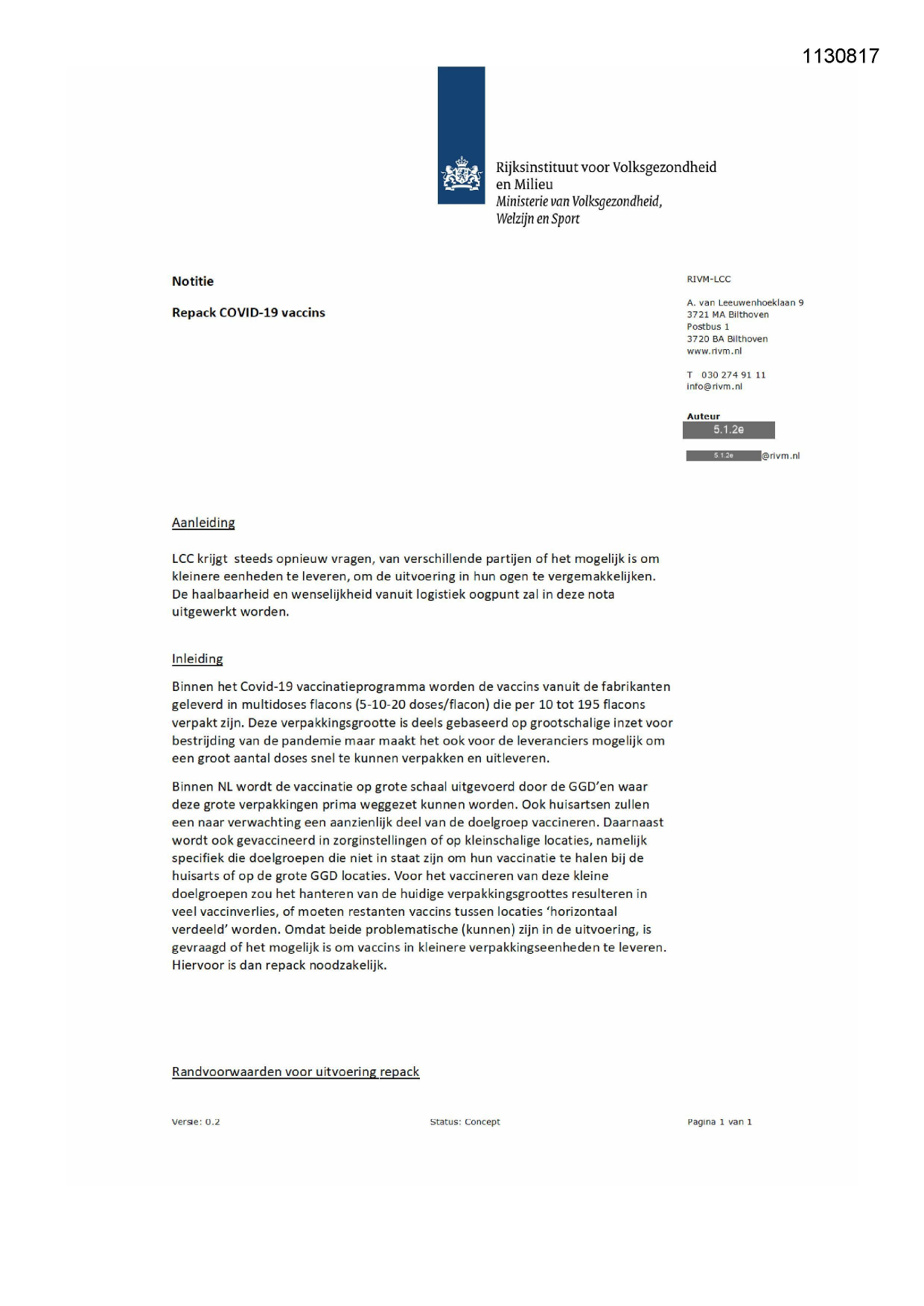 1130817

Rijksinstituut voor Volksgezondheid en Milieu
Ministerie van Volksgezondheid, Welzijn en Sport

Notitie

Repack COVID-19 vaccins

RIVM-LCC

A. van Leeuwenhoeklaan 9
3721 MA Bilthoven
Postbus 1
3720 BA Bilthoven
www.rivm.nl

T 030 274 91 11
info@rivm.nl

Auteur
5.1.2e

5.1.2e @rivm.nl

Aanleiding

LCC krijgt steeds opnieuw vragen, van verschillende partijen of het mogelijk is om kleinere eenheden te leveren, om de uitvoering in hun ogen te vergemakkelijken. De haalbaarheid en wenselijkheid vanuit logistiek oogpunt zal in deze nota uitgewerkt worden.

Inleiding

Binnen het Covid-19 vaccinatieprogramma worden de vaccins vanuit de fabrikanten geleverd in multidoses flacons (5-10-20 doses/flacon) die per 10 tot 195 flacons verpakt zijn. Deze verpakkingsgrootte is deels gebaseerd op grootschalige inzet voor bestrijding van de pandemie maar maakt het ook voor de leveranciers mogelijk om een groot aantal doses snel te kunnen verpakken en uitleveren.

Binnen NL wordt de vaccinatie op grote schaal uitgevoerd door de GGD'en waar deze grote verpakkingen prima weggezet kunnen worden. Ook huisartsen zullen een naar verwachting een aanzienlijk deel van de doelgroep vaccineren. Daarnaast wordt ook gevaccineerd in zorginstellingen of op kleinschalige locaties, namelijk specifiek die doelgroepen die niet in staat zijn om hun vaccinatie te halen bij de huisarts of op de grote GGD locaties. Voor het vaccineren van deze kleine doelgroepen zou het hanteren van de huidige verpakkingsgroottes resulteren in veel vaccinverlies, of moeten restanten vaccins tussen locaties 'horizontaal verdeeld' worden. Omdat beide problematische (kunnen) zijn in de uitvoering, is gevraagd of het mogelijk is om vaccins in kleinere verpakkingseenheden te leveren. Hiervoor is dan repack noodzakelijk.

Randvoorwaarden voor uitvoering repack

Versie: 0.2
Status: Concept
Pagina 1 van 1